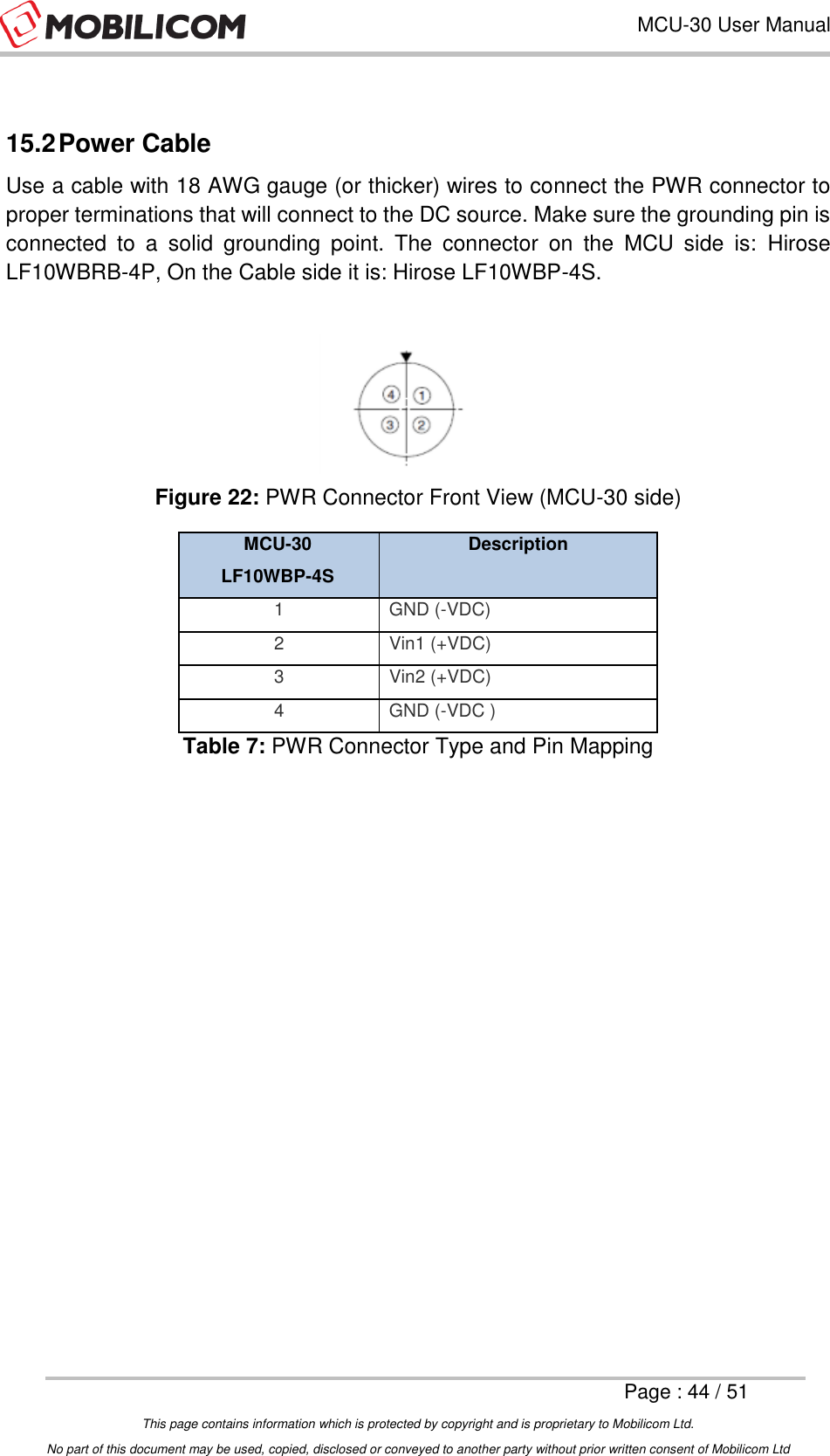 MOBILICOM

MCU-30 User Manual

15.2 Power Cable

Use a cable with 18 AWG gauge (or thicker) wires to connect the PWR connector to proper terminations that will connect to the DC source. Make sure the grounding pin is connected to a solid grounding point. The connector on the MCU side is: Hirose LF10WBRB-4P, On the Cable side it is: Hirose LF10WBP-4S.

4 1
3 2

Figure 22: PWR Connector Front View (MCU-30 side)

| MCU-30 LF10WBP-4S | Description |
|---|---|
| 1 | GND (-VDC) |
| 2 | Vin1 (+VDC) |
| 3 | Vin2 (+VDC) |
| 4 | GND (-VDC ) |

Table 7: PWR Connector Type and Pin Mapping

Page : 44 / 51

This page contains information which is protected by copyright and is proprietary to Mobilicom Ltd.

No part of this document may be used, copied, disclosed or conveyed to another party without prior written consent of Mobilicom Ltd